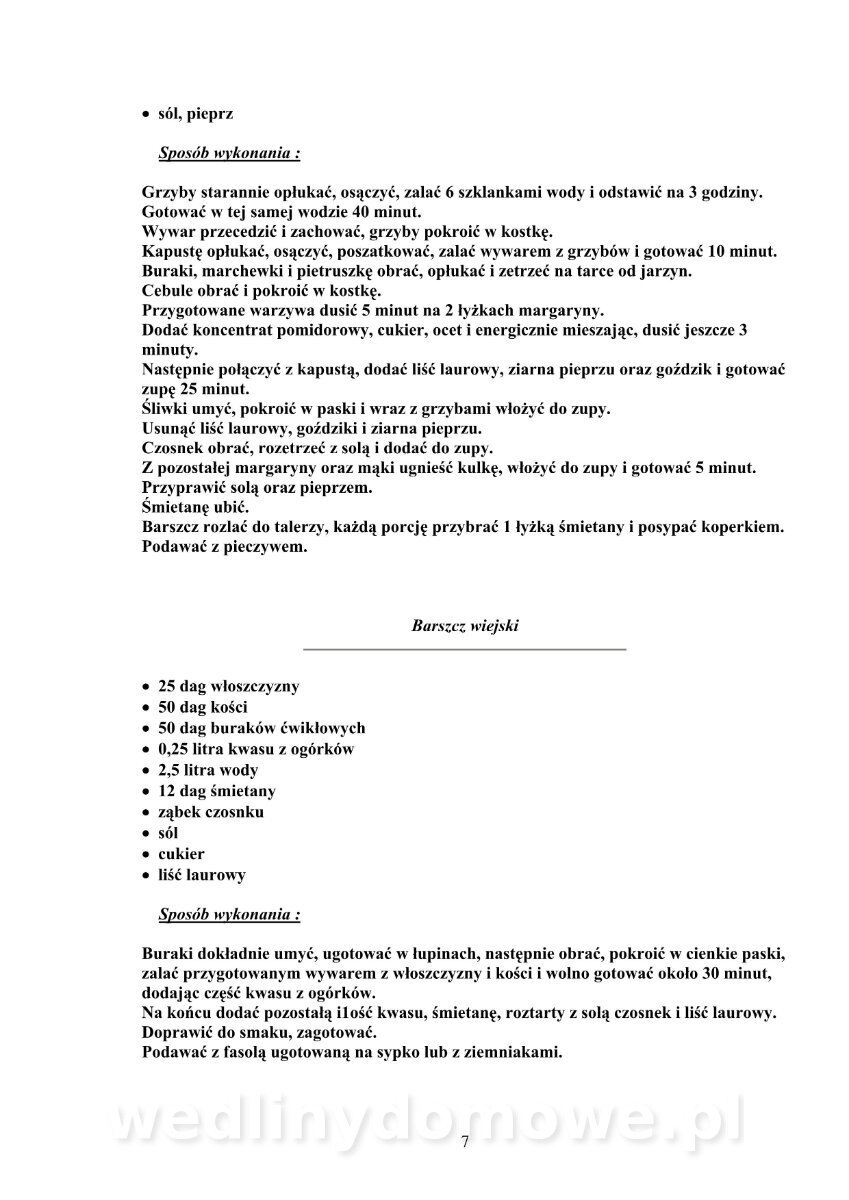 • sól, pieprz

Sposób wykonania :

Grzyby starannie opłukać, osączyć, zalać 6 szklankami wody i odstawić na 3 godziny.
Gotować w tej samej wodzie 40 minut.
Wywar przecedzić i zachować, grzyby pokroić w kostkę.
Kapustę opłukać, osączyć, poszatkować, zalać wywarem z grzybów i gotować 10 minut.
Buraki, marchewki i pietruszkę obrać, opłukać i zetrzeć na tarce od jarzyn.
Cebule obrać i pokroić w kostkę.
Przygotowane warzywa dusić 5 minut na 2 łyżkach margaryny.
Dodać koncentrat pomidorowy, cukier, ocet i energicznie mieszając, dusić jeszcze 3 minuty.
Następnie połączyć z kapustą, dodać liść laurowy, ziarna pieprzu oraz goździk i gotować zupę 25 minut.
Śliwki umyć, pokroić w paski i wraz z grzybami włożyć do zupy.
Usunąć liść laurowy, goździki i ziarna pieprzu.
Czosnek obrać, rozetrzeć z solą i dodać do zupy.
Z pozostałej margaryny oraz mąki ugnieść kulkę, włożyć do zupy i gotować 5 minut.
Przyprawić solą oraz pieprzem.
Śmietanę ubić.
Barszcz rozlać do talerzy, każdą porcję przybrać 1 łyżką śmietany i posypać koperkiem.
Podawać z pieczywem.

Barszcz wiejski

• 25 dag włoszczyzny
• 50 dag kości
• 50 dag buraków ćwikłowych
• 0,25 litra kwasu z ogórków
• 2,5 litra wody
• 12 dag śmietany
• ząbek czosnku
• sól
• cukier
• liść laurowy

Sposób wykonania :

Buraki dokładnie umyć, ugotować w łupinach, następnie obrać, pokroić w cienkie paski, zalać przygotowanym wywarem z włoszczyzny i kości i wolno gotować około 30 minut, dodając część kwasu z ogórków.
Na końcu dodać pozostałą i1ość kwasu, śmietanę, roztarty z solą czosnek i liść laurowy.
Doprawić do smaku, zagotować.
Podawać z fasolą ugotowaną na sypko lub z ziemniakami.

wedlinydomowe.pl

7